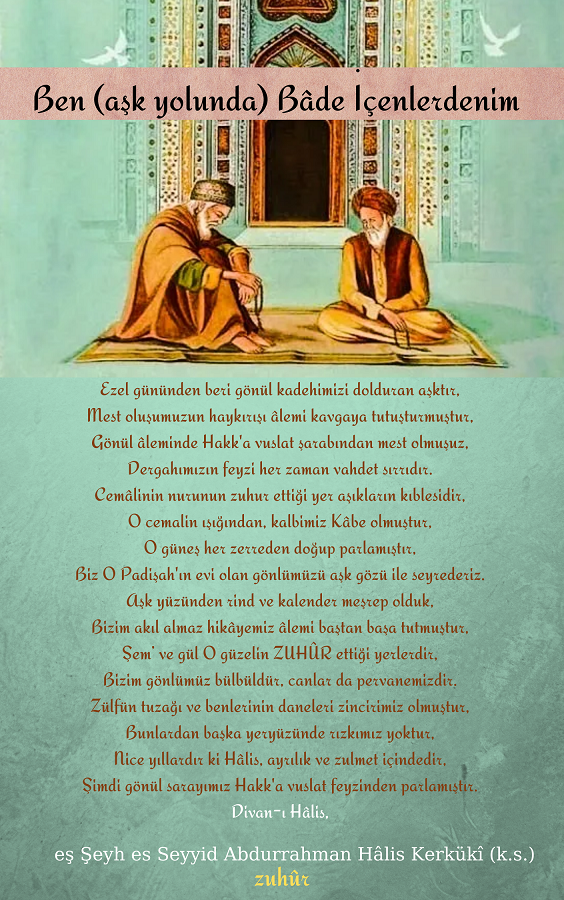 Ben (aşk yolunda) Bâde İçenlerdenim

Ezel gününden beri gönül kadehimizi dolduran aşktır,
Mest oluşumuzun haykırışı âlemi kavgaya tutuşturmuştur,
Gönül âleminde Hakk'a vuslat şarabından mest olmuşuz,
Dergahımızın feyzi her zaman vahdet sırrıdır.
Cemâlinin nurunun zuhur ettiği yer aşıkların kıblesidir,
O cemalin ışığından, kalbimiz Kâbe olmuştur,
O güneş her zerreden doğup parlamıştır,
Biz O Padişah'ın evi olan gönlümüzü aşk gözü ile seyrederiz.
Aşk yüzünden rind ve kalender meşrep olduk,
Bizim akıl almaz hikâyemiz âlemi baştan başa tutmuştur,
Şem' ve gül O güzelin ZUHÛR ettiği yerlerdir,
Bizim gönlümüz bülbüldür, canlar da pervanemizdir.
Zülfün tuzağı ve benlerinin daneleri zincirimiz olmuştur,
Bunlardan başka yeryüzünde rızkımız yoktur,
Nice yıllardır ki Hâlis, ayrılık ve zulmet içindedir,
Şimdi gönül sarayımız Hakk'a vuslat feyzinden parlamıştır.
Divan-ı Hâlis,

eş Şeyh es Seyyid Abdurrahman Hâlis Kerkükî (k.s.)
zuhûr